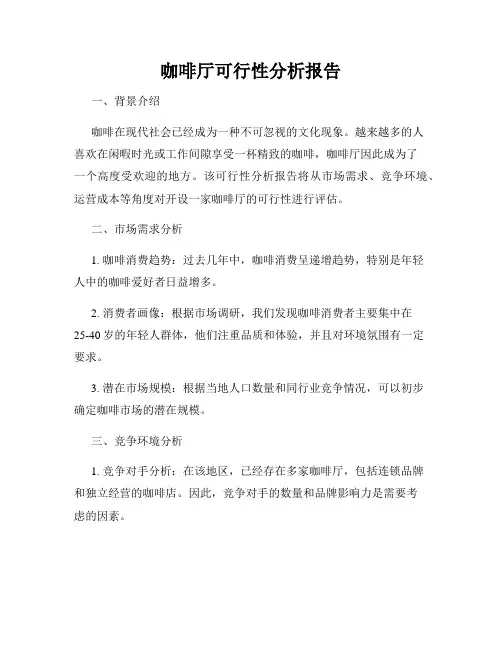 咖啡厅可行性分析报告

一、背景介绍

咖啡在现代社会已经成为一种不可忽视的文化现象。越来越多的人喜欢在闲暇时光或工作间隙享受一杯精致的咖啡，咖啡厅因此成为了一个高度受欢迎的地方。该可行性分析报告将从市场需求、竞争环境、运营成本等角度对开设一家咖啡厅的可行性进行评估。

二、市场需求分析

1. 咖啡消费趋势：过去几年中，咖啡消费呈递增趋势，特别是年轻人中的咖啡爱好者日益增多。

2. 消费者画像：根据市场调研，我们发现咖啡消费者主要集中在25-40岁的年轻人群体，他们注重品质和体验，并且对环境氛围有一定要求。

3. 潜在市场规模：根据当地人口数量和同行业竞争情况，可以初步确定咖啡市场的潜在规模。

三、竞争环境分析

1. 竞争对手分析：在该地区，已经存在多家咖啡厅，包括连锁品牌和独立经营的咖啡店。因此，竞争对手的数量和品牌影响力是需要考虑的因素。